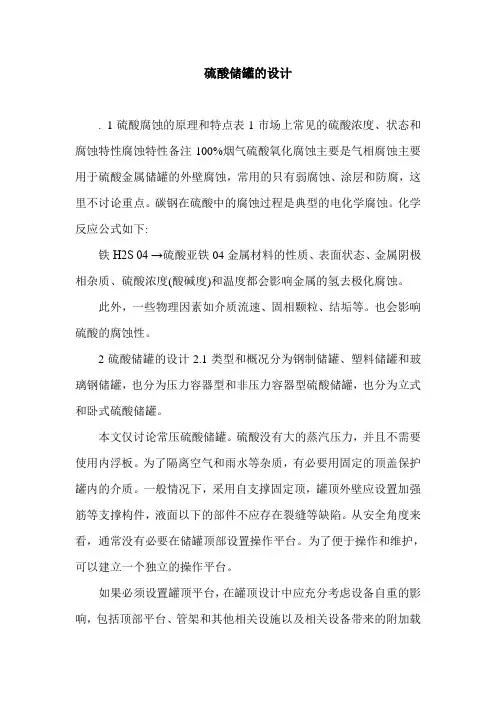 硫酸储罐的设计

. 1 硫酸腐蚀的原理和特点表 1 市场上常见的硫酸浓度、状态和腐蚀特性腐蚀特性备注 100%烟气硫酸氧化腐蚀主要是气相腐蚀主要用于硫酸金属储罐的外壁腐蚀，常用的只有弱腐蚀、涂层和防腐，这里不讨论重点。碳钢在硫酸中的腐蚀过程是典型的电化学腐蚀。化学反应公式如下:

铁 H2S 04 →硫酸亚铁 04 金属材料的性质、表面状态、金属阴极相杂质、硫酸浓度(酸碱度)和温度都会影响金属的氢去极化腐蚀。

此外，一些物理因素如介质流速、固相颗粒、结垢等。也会影响硫酸的腐蚀性。

2 硫酸储罐的设计 2.1 类型和概况分为钢制储罐、塑料储罐和玻璃钢储罐，也分为压力容器型和非压力容器型硫酸储罐，也分为立式和卧式硫酸储罐。

本文仅讨论常压硫酸储罐。硫酸没有大的蒸汽压力，并且不需要使用内浮板。为了隔离空气和雨水等杂质，有必要用固定的顶盖保护罐内的介质。一般情况下，采用自支撑固定顶，罐顶外壁应设置加强筋等支撑构件，液面以下的部件不应存在裂缝等缺陷。从安全角度来看，通常没有必要在储罐顶部设置操作平台。为了便于操作和维护，可以建立一个独立的操作平台。

如果必须设置罐顶平台，在罐顶设计中应充分考虑设备自重的影响，包括顶部平台、管架和其他相关设施以及相关设备带来的附加载